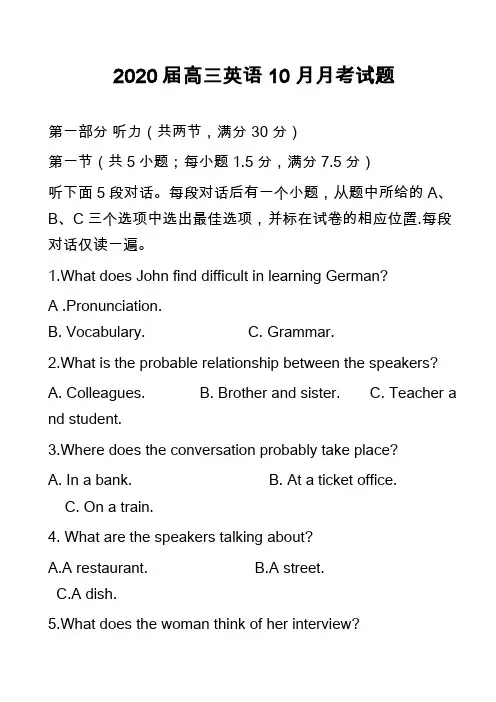 2020 届高三英语 10 月月考试题

第一部分 听力（共两节，满分 30 分）

第一节（共 5 小题；每小题 1.5 分，满分 7.5 分）

听下面 5 段对话。每段对话后有一个小题，从题中所给的 A、B、C 三个选项中选出最佳选项，并标在试卷的相应位置.每段对话仅读一遍。

1.What does John find difficult in learning German?

A .Pronunciation.

B. Vocabulary. C. Grammar.

2.What is the probable relationship between the speakers?

A. Colleagues. B. Brother and sister. C. Teacher and student.

3.Where does the conversation probably take place?

A. In a bank. B. At a ticket office.

C. On a train.

4. What are the speakers talking about?

A.A restaurant. B.A street.

C.A dish.

5.What does the woman think of her interview?